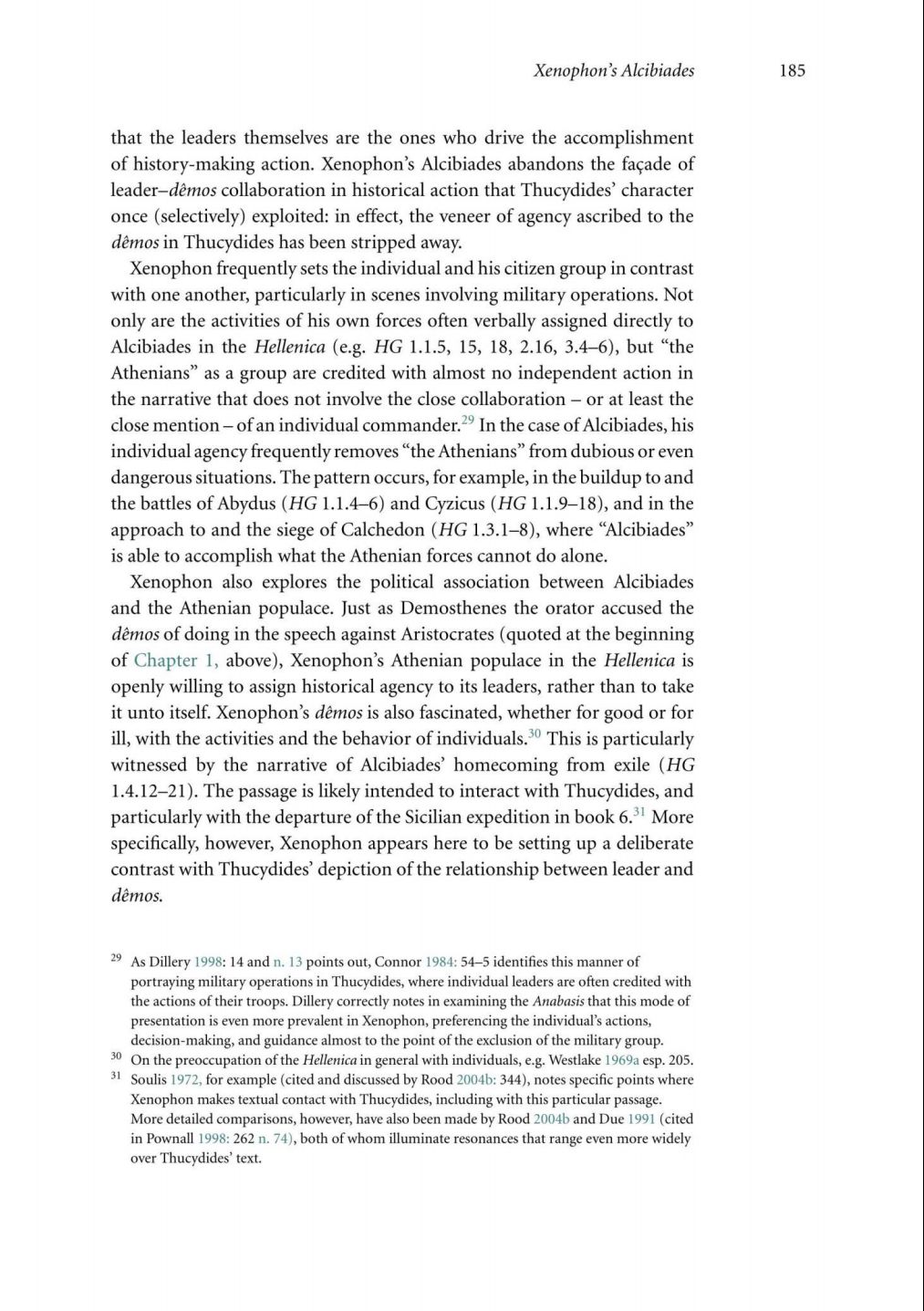 Xenophon's Alcibiades 185

that the leaders themselves are the ones who drive the accomplishment of history-making action. Xenophon's Alcibiades abandons the façade of leader–dêmos collaboration in historical action that Thucydides' character once (selectively) exploited: in effect, the veneer of agency ascribed to the dêmos in Thucydides has been stripped away.

Xenophon frequently sets the individual and his citizen group in contrast with one another, particularly in scenes involving military operations. Not only are the activities of his own forces often verbally assigned directly to Alcibiades in the Hellenica (e.g. HG 1.1.5, 15, 18, 2.16, 3.4–6), but "the Athenians" as a group are credited with almost no independent action in the narrative that does not involve the close collaboration – or at least the close mention – of an individual commander.$^{29}$ In the case of Alcibiades, his individual agency frequently removes "the Athenians" from dubious or even dangerous situations. The pattern occurs, for example, in the buildup to and the battles of Abydus (HG 1.1.4–6) and Cyzicus (HG 1.1.9–18), and in the approach to and the siege of Calchedon (HG 1.3.1–8), where "Alcibiades" is able to accomplish what the Athenian forces cannot do alone.

Xenophon also explores the political association between Alcibiades and the Athenian populace. Just as Demosthenes the orator accused the dêmos of doing in the speech against Aristocrates (quoted at the beginning of Chapter 1, above), Xenophon's Athenian populace in the Hellenica is openly willing to assign historical agency to its leaders, rather than to take it unto itself. Xenophon's dêmos is also fascinated, whether for good or for ill, with the activities and the behavior of individuals.$^{30}$ This is particularly witnessed by the narrative of Alcibiades' homecoming from exile (HG 1.4.12–21). The passage is likely intended to interact with Thucydides, and particularly with the departure of the Sicilian expedition in book 6.$^{31}$ More specifically, however, Xenophon appears here to be setting up a deliberate contrast with Thucydides' depiction of the relationship between leader and dêmos.

$^{29}$ As Dillery 1998: 14 and n. 13 points out, Connor 1984: 54–5 identifies this manner of portraying military operations in Thucydides, where individual leaders are often credited with the actions of their troops. Dillery correctly notes in examining the Anabasis that this mode of presentation is even more prevalent in Xenophon, preferencing the individual's actions, decision-making, and guidance almost to the point of the exclusion of the military group.

$^{30}$ On the preoccupation of the Hellenica in general with individuals, e.g. Westlake 1969a esp. 205.

$^{31}$ Soulis 1972, for example (cited and discussed by Rood 2004b: 344), notes specific points where Xenophon makes textual contact with Thucydides, including with this particular passage. More detailed comparisons, however, have also been made by Rood 2004b and Due 1991 (cited in Pownall 1998: 262 n. 74), both of whom illuminate resonances that range even more widely over Thucydides' text.